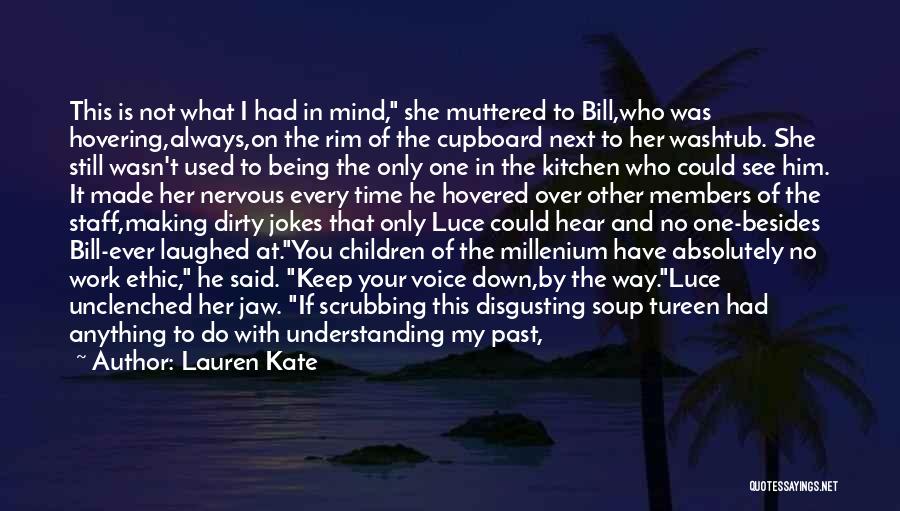 This is not what I had in mind," she muttered to Bill,who was hovering,always,on the rim of the cupboard next to her washtub. She still wasn't used to being the only one in the kitchen who could see him. It made her nervous every time he hovered over other members of the staff,making dirty jokes that only Luce could hear and no one-besides Bill-ever laughed at."You children of the millenium have absolutely no work ethic," he said. "Keep your voice down,by the way."Luce unclenched her jaw. "If scrubbing this disgusting soup tureen had anything to do with understanding my past,

~ Author: Lauren Kate

QUOTESSAYINGS.NET